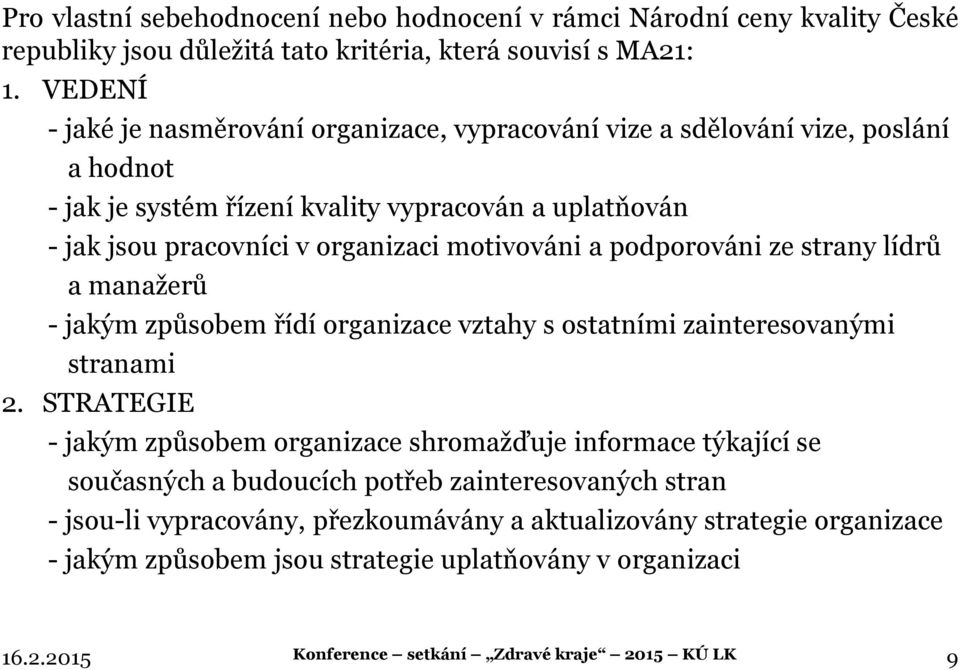 Pro vlastní sebehodnocení nebo hodnocení v rámci Národní ceny kvality České republiky jsou důležitá tato kritéria, která souvisí s MA21:

1. VEDENÍ
- jaké je nasměrování organizace, vypracování vize a sdělování vize, poslání a hodnot
- jak je systém řízení kvality vypracován a uplatňován
- jak jsou pracovníci v organizaci motivováni a podporováni ze strany lídrů a manažerů
- jakým způsobem řídí organizace vztahy s ostatními zainteresovanými stranami

2. STRATEGIE
- jakým způsobem organizace shromažďuje informace týkající se současných a budoucích potřeb zainteresovaných stran
- jsou-li vypracovány, přezkoumávány a aktualizovány strategie organizace
- jakým způsobem jsou strategie uplatňovány v organizaci

16.2.2015 Konference – setkání – „Zdravé kraje“ – 2015 – KÚ LK 9